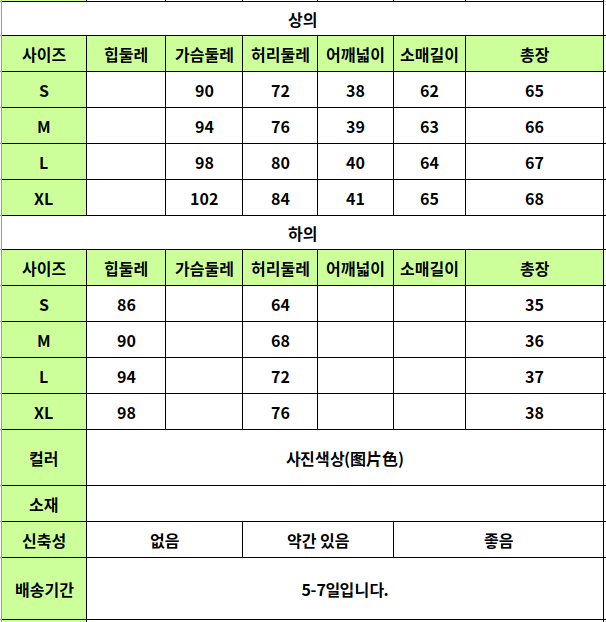 상의

| 사이즈 | 힙둘레 | 가슴둘레 | 허리둘레 | 어깨넓이 | 소매길이 | 총장 |
|---|---|---|---|---|---|---|
| S | | 90 | 72 | 38 | 62 | 65 |
| M | | 94 | 76 | 39 | 63 | 66 |
| L | | 98 | 80 | 40 | 64 | 67 |
| XL | | 102 | 84 | 41 | 65 | 68 |

하의

| 사이즈 | 힙둘레 | 가슴둘레 | 허리둘레 | 어깨넓이 | 소매길이 | 총장 |
|---|---|---|---|---|---|---|
| S | 86 | | 64 | | | 35 |
| M | 90 | | 68 | | | 36 |
| L | 94 | | 72 | | | 37 |
| XL | 98 | | 76 | | | 38 |

| 컬러 | 사진색상(图片色) | | |
|---|---|---|---|
| 소재 | | | |
| 신축성 | 없음 | 약간 있음 | 좋음 |
| 배송기간 | 5-7일입니다. | | |